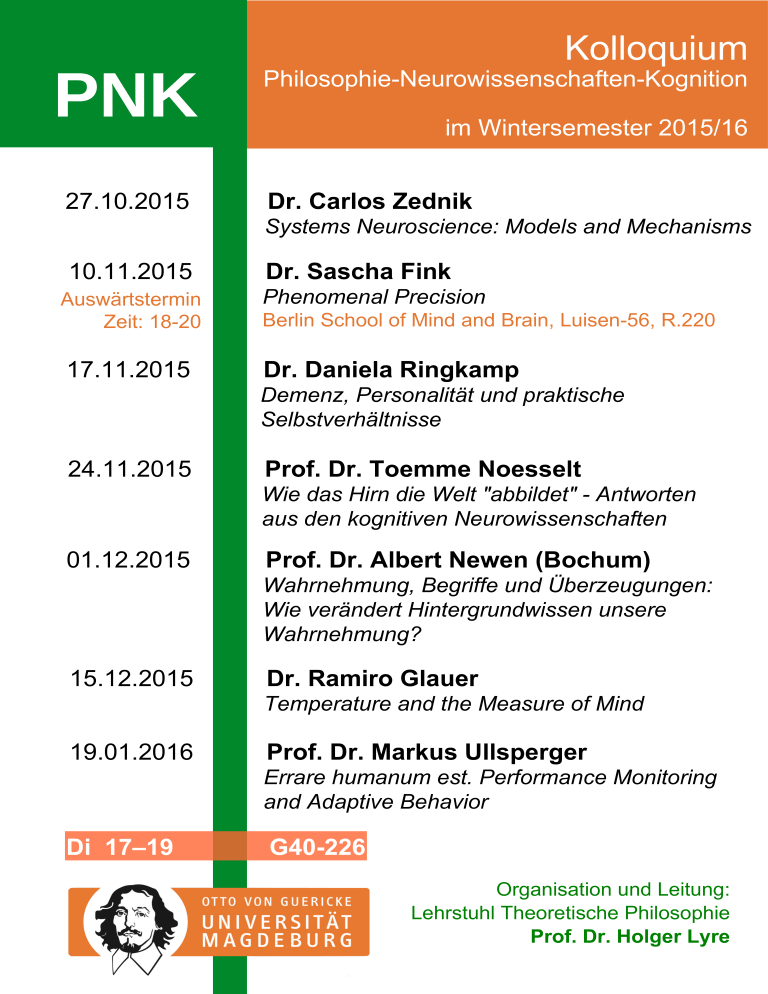 PNK

Kolloquium
Philosophie-Neurowissenschaften-Kognition

im Wintersemester 2015/16

27.10.2015
Dr. Carlos Zednik
Systems Neuroscience: Models and Mechanisms

10.11.2015
Auswärtstermin
Zeit: 18-20
Dr. Sascha Fink
Phenomenal Precision
Berlin School of Mind and Brain, Luisen-56, R.220

17.11.2015
Dr. Daniela Ringkamp
Demenz, Personalität und praktische Selbstverhältnisse

24.11.2015
Prof. Dr. Toemme Noesselt
Wie das Hirn die Welt "abbildet" - Antworten aus den kognitiven Neurowissenschaften

01.12.2015
Prof. Dr. Albert Newen (Bochum)
Wahrnehmung, Begriffe und Überzeugungen: Wie verändert Hintergrundwissen unsere Wahrnehmung?

15.12.2015
Dr. Ramiro Glauer
Temperature and the Measure of Mind

19.01.2016
Prof. Dr. Markus Ullsperger
Errare humanum est. Performance Monitoring and Adaptive Behavior

Di 17–19
G40-226

OTTO VON GUERICKE
UNIVERSITÄT
MAGDEBURG

Organisation und Leitung:
Lehrstuhl Theoretische Philosophie
Prof. Dr. Holger Lyre